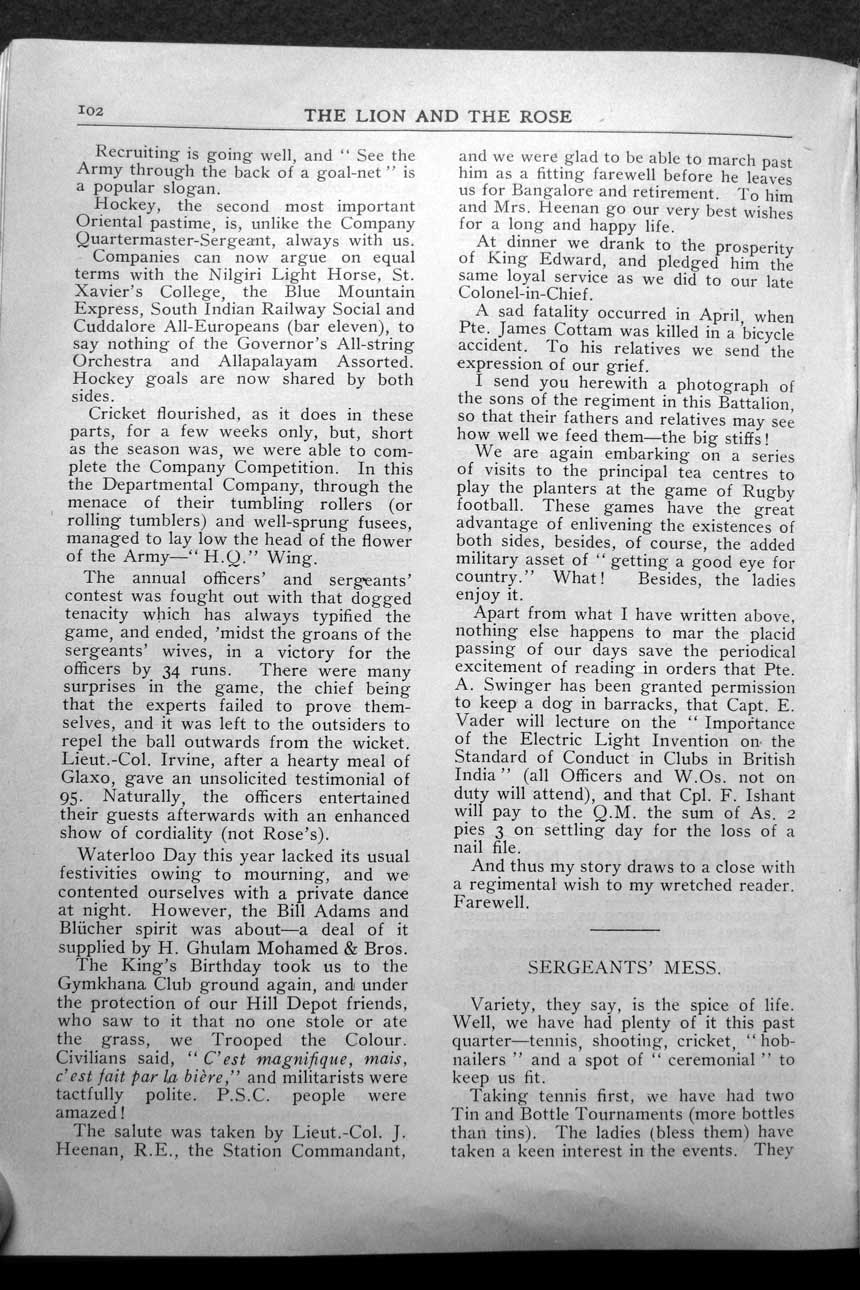 102 THE LION AND THE ROSE

Recruiting is going well, and "See the Army through the back of a goal-net" is a popular slogan.

Hockey, the second most important Oriental pastime, is, unlike the Company Quartermaster-Sergeant, always with us. Companies can now argue on equal terms with the Nilgiri Light Horse, St. Xavier's College, the Blue Mountain Express, South Indian Railway Social and Cuddalore All-Europeans (bar eleven), to say nothing of the Governor's All-string Orchestra and Allapalayam Assorted. Hockey goals are now shared by both sides.

Cricket flourished, as it does in these parts, for a few weeks only, but, short as the season was, we were able to complete the Company Competition. In this the Departmental Company, through the menace of their tumbling rollers (or rolling tumblers) and well-sprung fusees, managed to lay low the head of the flower of the Army—"H.Q." Wing.

The annual officers' and sergeants' contest was fought out with that dogged tenacity which has always typified the game, and ended, 'midst the groans of the sergeants' wives, in a victory for the officers by 34 runs. There were many surprises in the game, the chief being that the experts failed to prove themselves, and it was left to the outsiders to repel the ball outwards from the wicket. Lieut.-Col. Irvine, after a hearty meal of Glaxo, gave an unsolicited testimonial of 95. Naturally, the officers entertained their guests afterwards with an enhanced show of cordiality (not Rose's).

Waterloo Day this year lacked its usual festivities owing to mourning, and we contented ourselves with a private dance at night. However, the Bill Adams and Blücher spirit was about—a deal of it supplied by H. Ghulam Mohamed & Bros.

The King's Birthday took us to the Gymkhana Club ground again, and under the protection of our Hill Depot friends, who saw to it that no one stole or ate the grass, we Trooped the Colour. Civilians said, "C'est magnifique, mais, c'est fait par la bière," and militarists were tactfully polite. P.S.C. people were amazed!

The salute was taken by Lieut.-Col. J. Heenan, R.E., the Station Commandant, and we were glad to be able to march past him as a fitting farewell before he leaves us for Bangalore and retirement. To him and Mrs. Heenan go our very best wishes for a long and happy life.

At dinner we drank to the prosperity of King Edward, and pledged him the same loyal service as we did to our late Colonel-in-Chief.

A sad fatality occurred in April, when Pte. James Cottam was killed in a bicycle accident. To his relatives we send the expression of our grief.

I send you herewith a photograph of the sons of the regiment in this Battalion, so that their fathers and relatives may see how well we feed them—the big stiffs!

We are again embarking on a series of visits to the principal tea centres to play the planters at the game of Rugby football. These games have the great advantage of enlivening the existences of both sides, besides, of course, the added military asset of "getting a good eye for country." What! Besides, the ladies enjoy it.

Apart from what I have written above, nothing else happens to mar the placid passing of our days save the periodical excitement of reading in orders that Pte. A. Swinger has been granted permission to keep a dog in barracks, that Capt. E. Vader will lecture on the "Importance of the Electric Light Invention on the Standard of Conduct in Clubs in British India" (all Officers and W.Os. not on duty will attend), and that Cpl. F. Ishant will pay to the Q.M. the sum of As. 2 pies 3 on settling day for the loss of a nail file.

And thus my story draws to a close with a regimental wish to my wretched reader. Farewell.

SERGEANTS' MESS.

Variety, they say, is the spice of life. Well, we have had plenty of it this past quarter—tennis, shooting, cricket, "hobnailers" and a spot of "ceremonial" to keep us fit.

Taking tennis first, we have had two Tin and Bottle Tournaments (more bottles than tins). The ladies (bless them) have taken a keen interest in the events. They